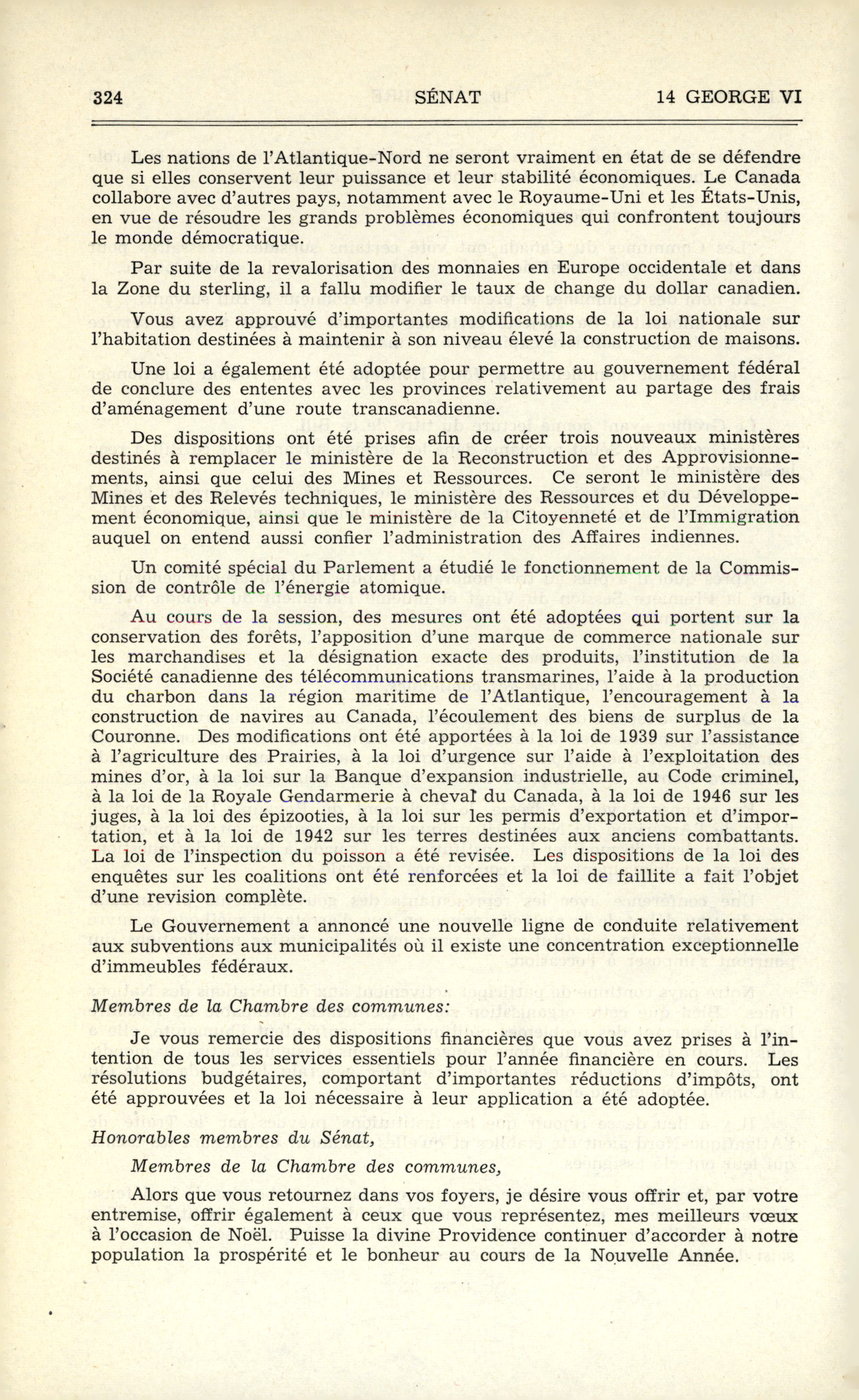 324 SÉNAT 14 GEORGE VI

Les nations de l'Atlantique-Nord ne seront vraiment en état de se défendre que si elles conservent leur puissance et leur stabilité économiques. Le Canada collabore avec d'autres pays, notamment avec le Royaume-Uni et les États-Unis, en vue de résoudre les grands problèmes économiques qui confrontent toujours le monde démocratique.

Par suite de la revalorisation des monnaies en Europe occidentale et dans la Zone du sterling, il a fallu modifier le taux de change du dollar canadien.

Vous avez approuvé d'importantes modifications de la loi nationale sur l'habitation destinées à maintenir à son niveau élevé la construction de maisons.

Une loi a également été adoptée pour permettre au gouvernement fédéral de conclure des ententes avec les provinces relativement au partage des frais d'aménagement d'une route transcanadienne.

Des dispositions ont été prises afin de créer trois nouveaux ministères destinés à remplacer le ministère de la Reconstruction et des Approvisionnements, ainsi que celui des Mines et Ressources. Ce seront le ministère des Mines et des Relevés techniques, le ministère des Ressources et du Développement économique, ainsi que le ministère de la Citoyenneté et de l'Immigration auquel on entend aussi confier l'administration des Affaires indiennes.

Un comité spécial du Parlement a étudié le fonctionnement de la Commission de contrôle de l'énergie atomique.

Au cours de la session, des mesures ont été adoptées qui portent sur la conservation des forêts, l'apposition d'une marque de commerce nationale sur les marchandises et la désignation exacte des produits, l'institution de la Société canadienne des télécommunications transmarines, l'aide à la production du charbon dans la région maritime de l'Atlantique, l'encouragement à la construction de navires au Canada, l'écoulement des biens de surplus de la Couronne. Des modifications ont été apportées à la loi de 1939 sur l'assistance à l'agriculture des Prairies, à la loi d'urgence sur l'aide à l'exploitation des mines d'or, à la loi sur la Banque d'expansion industrielle, au Code criminel, à la loi de la Royale Gendarmerie à cheval du Canada, à la loi de 1946 sur les juges, à la loi des épizooties, à la loi sur les permis d'exportation et d'importation, et à la loi de 1942 sur les terres destinées aux anciens combattants. La loi de l'inspection du poisson a été revisée. Les dispositions de la loi des enquêtes sur les coalitions ont été renforcées et la loi de faillite a fait l'objet d'une revision complète.

Le Gouvernement a annoncé une nouvelle ligne de conduite relativement aux subventions aux municipalités où il existe une concentration exceptionnelle d'immeubles fédéraux.

Membres de la Chambre des communes:

Je vous remercie des dispositions financières que vous avez prises à l'intention de tous les services essentiels pour l'année financière en cours. Les résolutions budgétaires, comportant d'importantes réductions d'impôts, ont été approuvées et la loi nécessaire à leur application a été adoptée.

Honorables membres du Sénat,

Membres de la Chambre des communes,

Alors que vous retournez dans vos foyers, je désire vous offrir et, par votre entremise, offrir également à ceux que vous représentez, mes meilleurs vœux à l'occasion de Noël. Puisse la divine Providence continuer d'accorder à notre population la prospérité et le bonheur au cours de la Nouvelle Année.